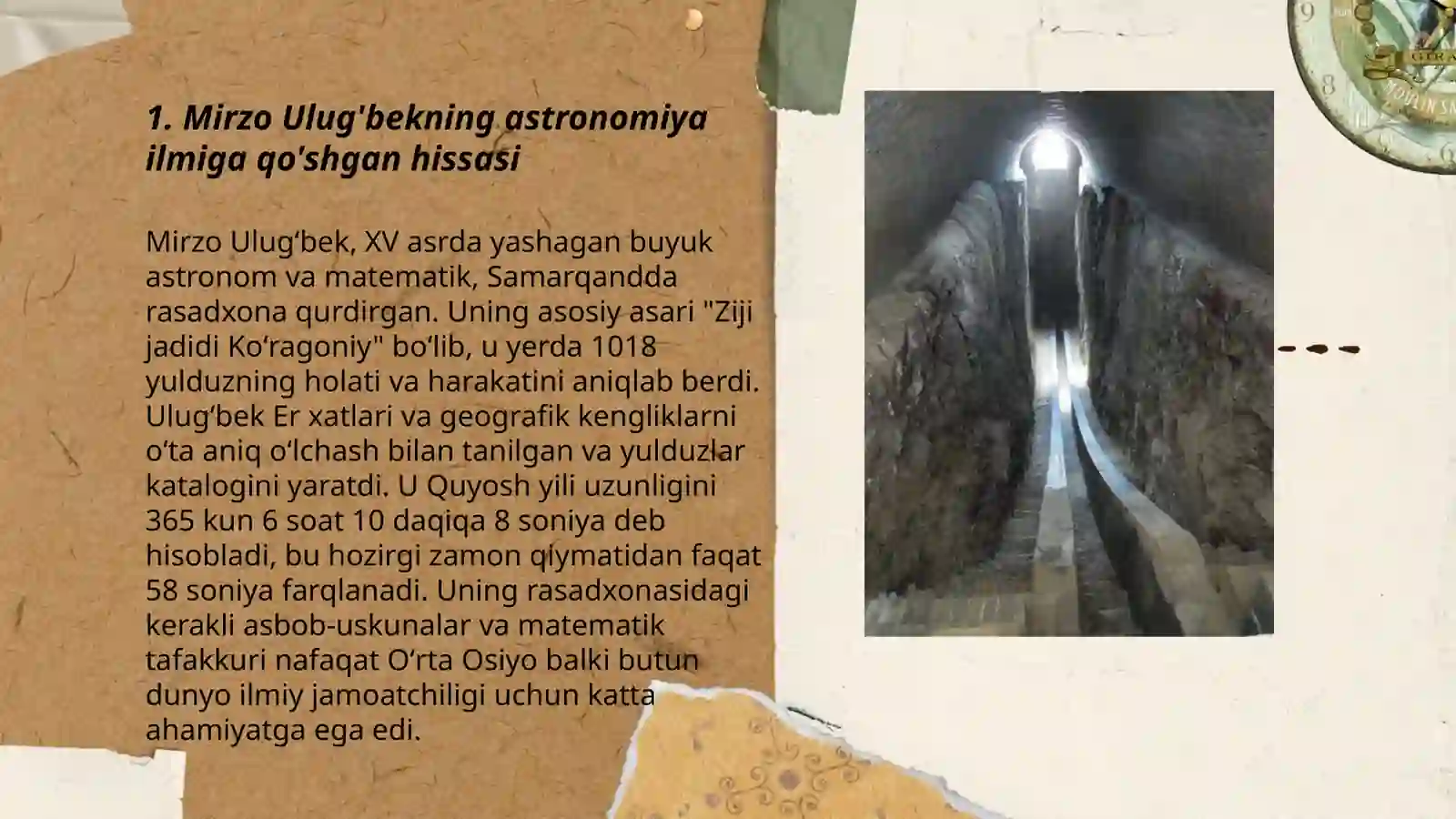 1. Mirzo Ulug'bekning astronomiya ilmiga qo'shgan hissasi

Mirzo Ulug‘bek, XV asrda yashagan buyuk astronom va matematik, Samarqandda rasadxona qurdirgan. Uning asosiy asari "Ziji jadidi Ko‘ragoniy" bo‘lib, u yerda 1018 yulduzning holati va harakatini aniqlab berdi. Ulug‘bek Er xatlari va geografik kengliklarni o‘ta aniq o‘lchash bilan tanilgan va yulduzlar katalogini yaratdi. U Quyosh yili uzunligini 365 kun 6 soat 10 daqiqa 8 soniya deb hisobladi, bu hozirgi zamon qiymatidan faqat 58 soniya farqlanadi. Uning rasadxonasidagi kerakli asbob-uskunalar va matematik tafakkuri nafaqat O‘rta Osiyo balki butun dunyo ilmiy jamoatchiligi uchun katta ahamiyatga ega edi.